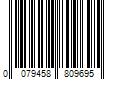 0 079458 809695